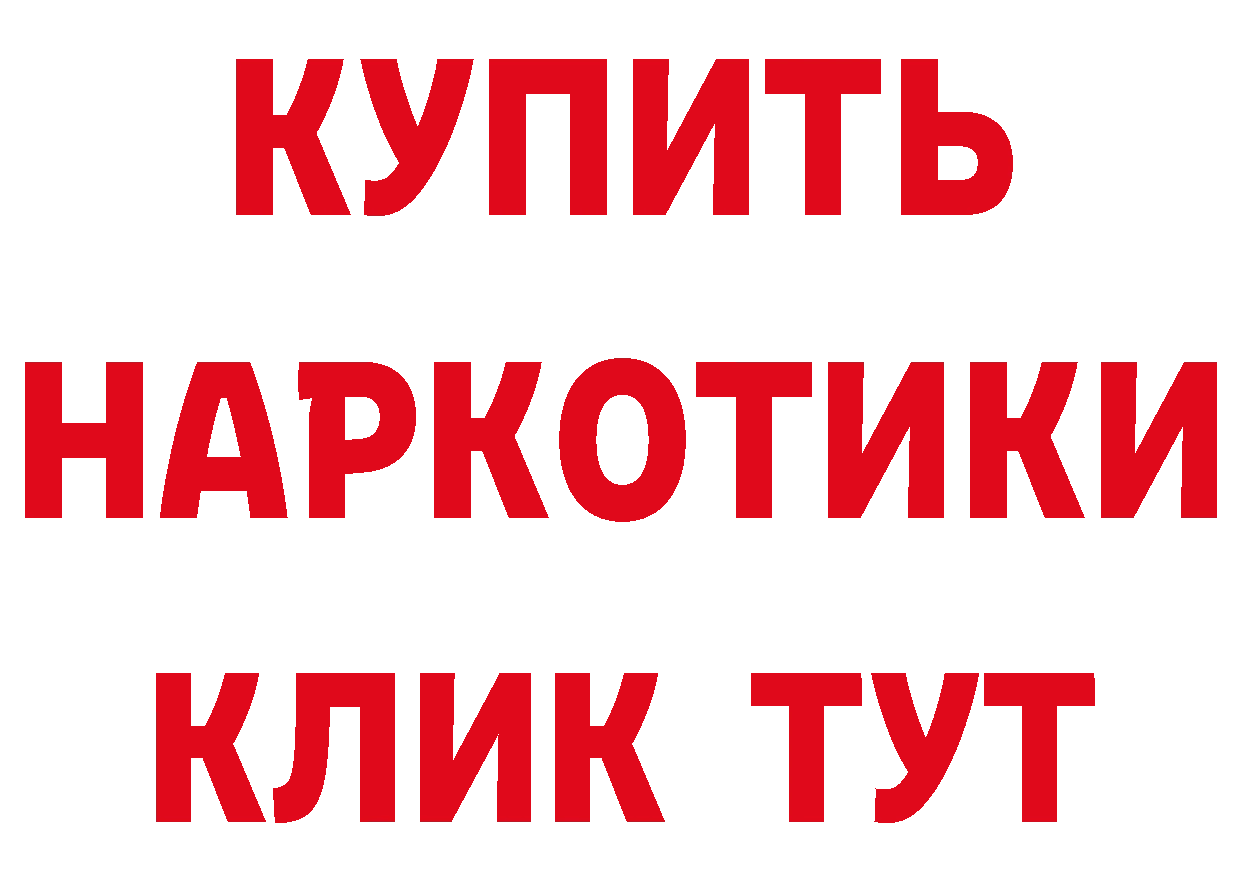 КУПИТЬ НАРКОТИКИ КЛИК ТУТ